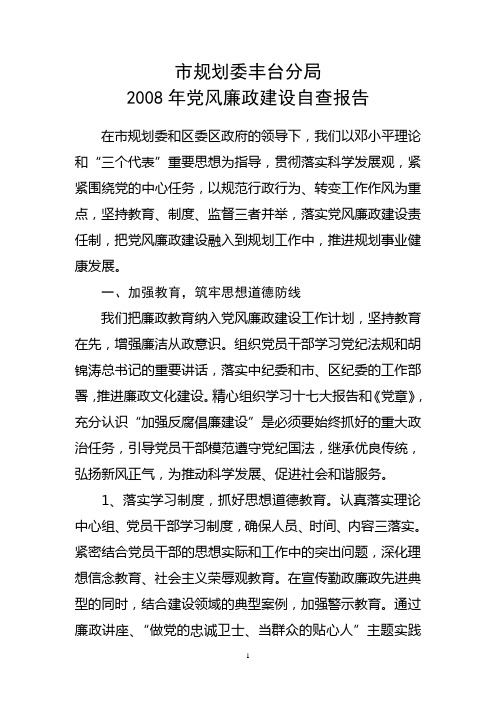 市规划委丰台分局
2008 年党风廉政建设自查报告

在市规划委和区委区政府的领导下，我们以邓小平理论和“三个代表”重要思想为指导，贯彻落实科学发展观，紧紧围绕党的中心任务，以规范行政行为、转变工作作风为重点，坚持教育、制度、监督三者并举，落实党风廉政建设责任制，把党风廉政建设融入到规划工作中，推进规划事业健康发展。

一、加强教育，筑牢思想道德防线

我们把廉政教育纳入党风廉政建设工作计划，坚持教育在先，增强廉洁从政意识。组织党员干部学习党纪法规和胡锦涛总书记的重要讲话，落实中纪委和市、区纪委的工作部署，推进廉政文化建设。精心组织学习十七大报告和《党章》，充分认识“加强反腐倡廉建设”是必须要始终抓好的重大政治任务，引导党员干部模范遵守党纪国法，继承优良传统，弘扬新风正气，为推动科学发展、促进社会和谐服务。

1、落实学习制度，抓好思想道德教育。认真落实理论中心组、党员干部学习制度，确保人员、时间、内容三落实。紧密结合党员干部的思想实际和工作中的突出问题，深化理想信念教育、社会主义荣辱观教育。在宣传勤政廉政先进典型的同时，结合建设领域的典型案例，加强警示教育。通过廉政讲座、“做党的忠诚卫士、当群众的贴心人”主题实践

1